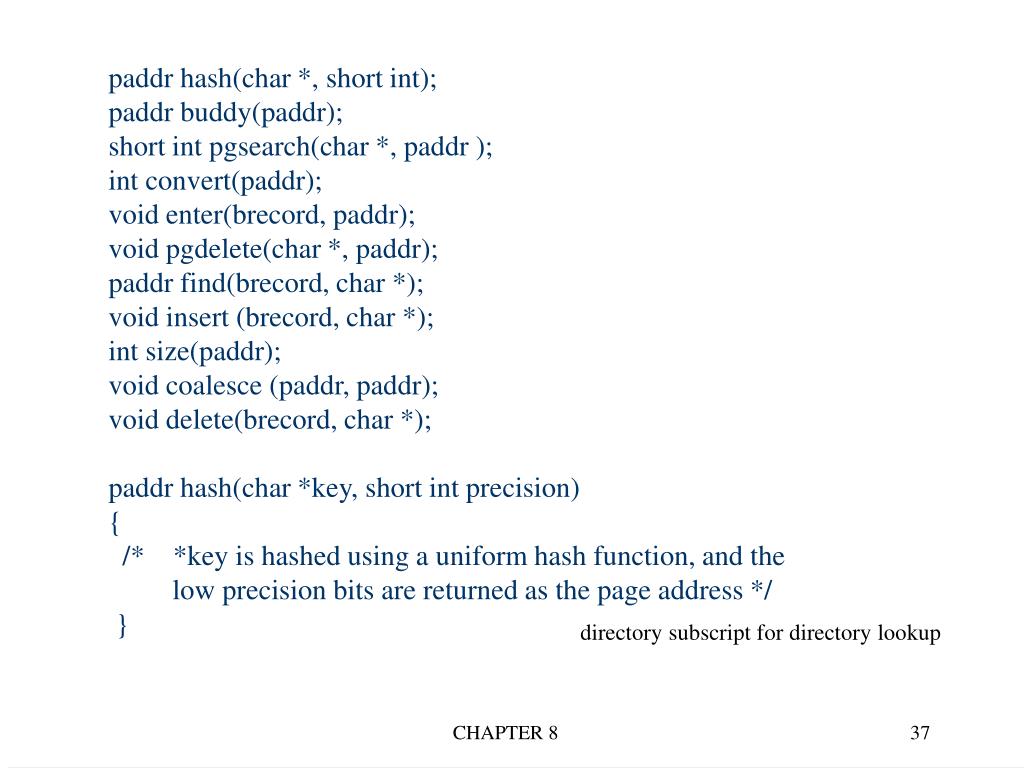 paddr hash(char *, short int);
paddr buddy(paddr);
short int pgsearch(char *, paddr );
int convert(paddr);
void enter(brecord, paddr);
void pgdelete(char *, paddr);
paddr find(brecord, char *);
void insert (brecord, char *);
int size(paddr);
void coalesce (paddr, paddr);
void delete(brecord, char *);

paddr hash(char *key, short int precision)
{
/* *key is hashed using a uniform hash function, and the low precision bits are returned as the page address */
}

directory subscript for directory lookup

CHAPTER 8

37